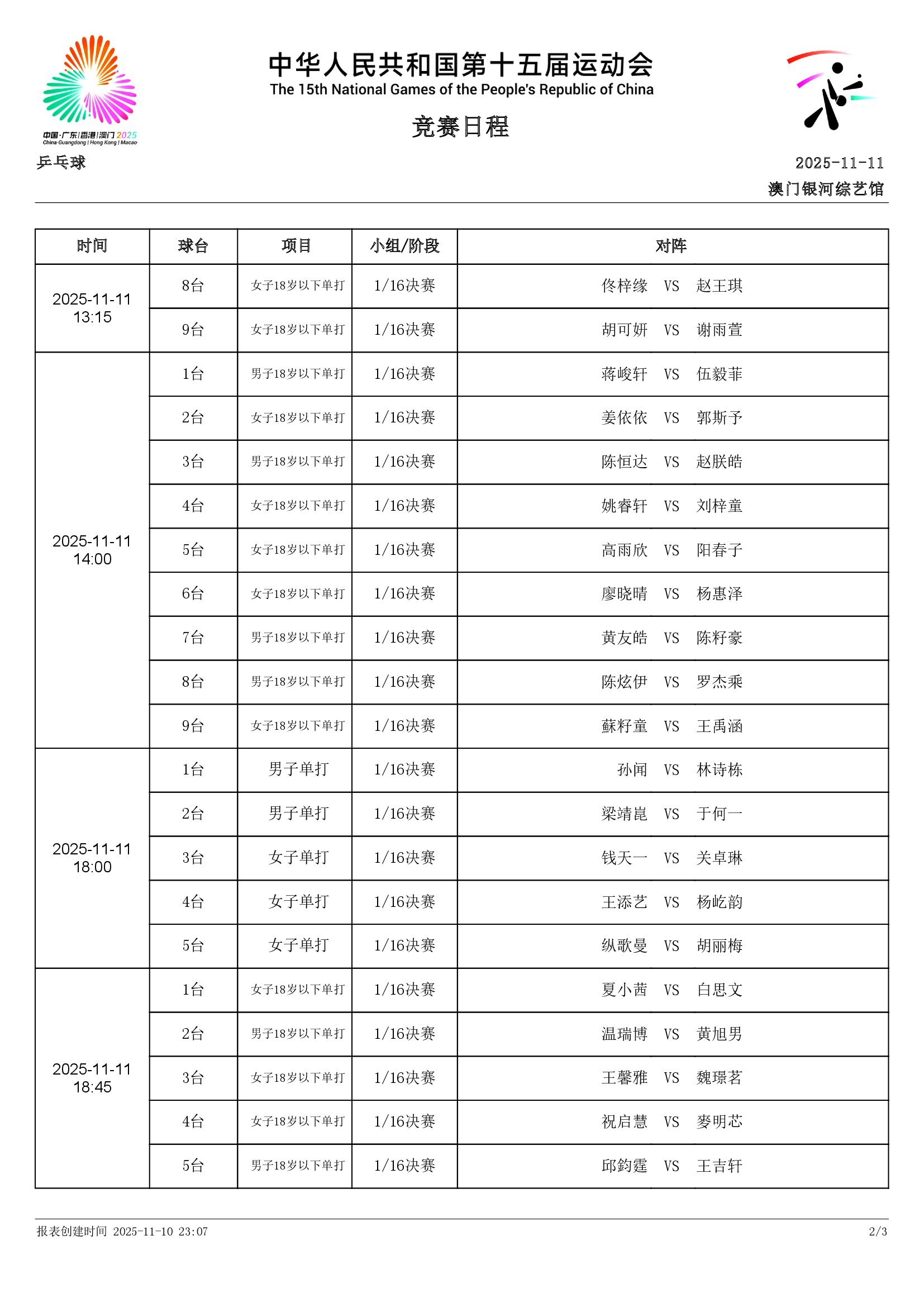 中国·广东|香港|澳门 2025
China·Guangdong | Hong Kong | Macao

中华人民共和国第十五届运动会
The 15th National Games of the People's Republic of China

竞赛日程

乒乓球

2025-11-11
澳门银河综艺馆

| 时间 | 球台 | 项目 | 小组/阶段 | 对阵 |
|---|---|---|---|---|
| 2025-11-11 13:15 | 8台 | 女子18岁以下单打 | 1/16决赛 | 佟梓缘 VS 赵王琪 |
| | 9台 | 女子18岁以下单打 | 1/16决赛 | 胡可妍 VS 谢雨萱 |
| 2025-11-11 14:00 | 1台 | 男子18岁以下单打 | 1/16决赛 | 蒋峻轩 VS 伍毅菲 |
| | 2台 | 女子18岁以下单打 | 1/16决赛 | 姜依依 VS 郭斯予 |
| | 3台 | 男子18岁以下单打 | 1/16决赛 | 陈恒达 VS 赵朕皓 |
| | 4台 | 女子18岁以下单打 | 1/16决赛 | 姚睿轩 VS 刘梓童 |
| | 5台 | 女子18岁以下单打 | 1/16决赛 | 高雨欣 VS 阳春子 |
| | 6台 | 女子18岁以下单打 | 1/16决赛 | 廖晓晴 VS 杨惠泽 |
| | 7台 | 男子18岁以下单打 | 1/16决赛 | 黄友皓 VS 陈籽豪 |
| | 8台 | 男子18岁以下单打 | 1/16决赛 | 陈炫伊 VS 罗杰乘 |
| | 9台 | 女子18岁以下单打 | 1/16决赛 | 蘇籽童 VS 王禹涵 |
| 2025-11-11 18:00 | 1台 | 男子单打 | 1/16决赛 | 孙闻 VS 林诗栋 |
| | 2台 | 男子单打 | 1/16决赛 | 梁靖崑 VS 于何一 |
| | 3台 | 女子单打 | 1/16决赛 | 钱天一 VS 关卓琳 |
| | 4台 | 女子单打 | 1/16决赛 | 王添艺 VS 杨屹韵 |
| | 5台 | 女子单打 | 1/16决赛 | 纵歌曼 VS 胡丽梅 |
| 2025-11-11 18:45 | 1台 | 女子18岁以下单打 | 1/16决赛 | 夏小茜 VS 白思文 |
| | 2台 | 男子18岁以下单打 | 1/16决赛 | 温瑞博 VS 黄旭男 |
| | 3台 | 女子18岁以下单打 | 1/16决赛 | 王馨雅 VS 魏璟茗 |
| | 4台 | 女子18岁以下单打 | 1/16决赛 | 祝启慧 VS 麥明芯 |
| | 5台 | 男子18岁以下单打 | 1/16决赛 | 邱鈞霆 VS 王吉轩 |

报表创建时间 2025-11-10 23:07
2/3